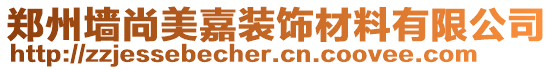 郑州墙尚美嘉装饰材料有限公司
http://zzjessebecher.cn.coovee.com